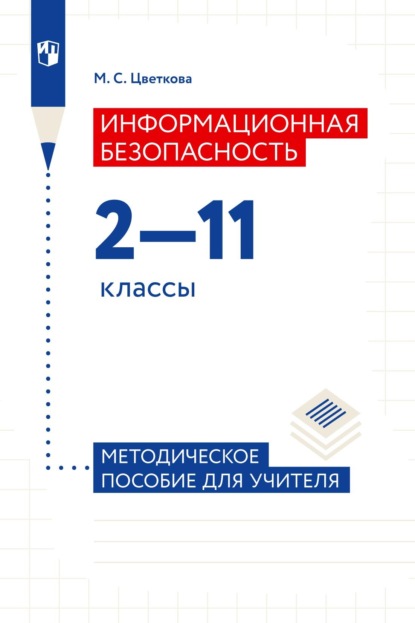 М. С. Цветкова

ИНФОРМАЦИОННАЯ БЕЗОПАСНОСТЬ

2—11

классы

МЕТОДИЧЕСКОЕ ПОСОБИЕ ДЛЯ УЧИТЕЛЯ